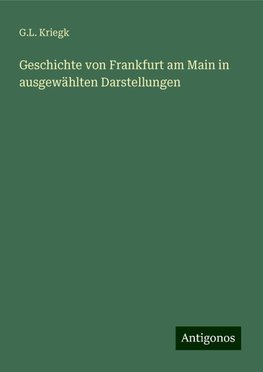 G.L. Kriegk

Geschichte von Frankfurt am Main in ausgewählten Darstellungen

Antigonos